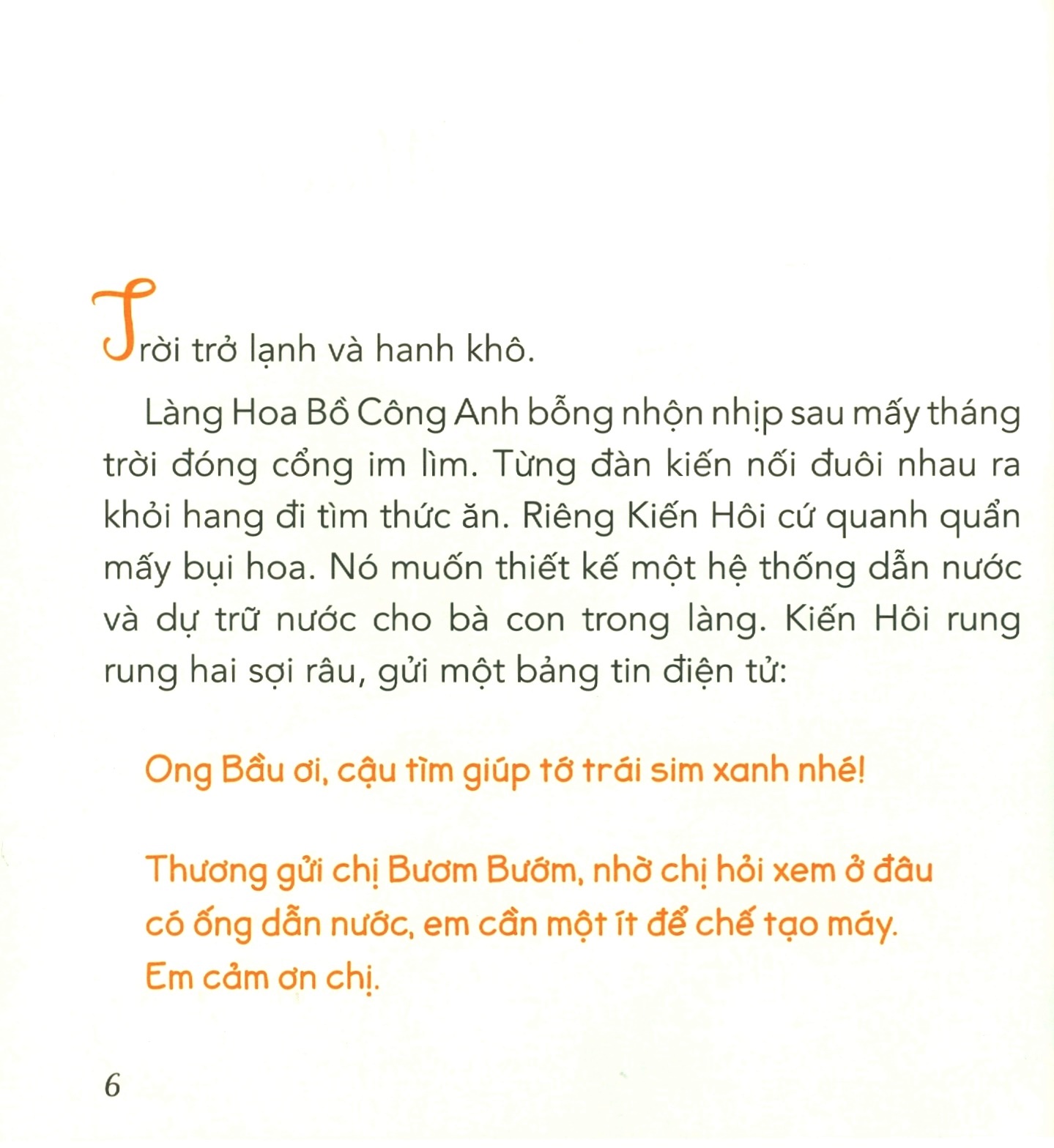 Trời trở lạnh và hanh khô.

Làng Hoa Bồ Công Anh bỗng nhộn nhịp sau mấy tháng trời đóng cổng im lìm. Từng đàn kiến nối đuôi nhau ra khỏi hang đi tìm thức ăn. Riêng Kiến Hôi cứ quanh quẩn mấy bụi hoa. Nó muốn thiết kế một hệ thống dẫn nước và dự trữ nước cho bà con trong làng. Kiến Hôi rung rung hai sợi râu, gửi một bảng tin điện tử:

Ong Bầu ơi, cậu tìm giúp tớ trái sim xanh nhé!

Thương gửi chị Bươm Bướm, nhờ chị hỏi xem ở đâu có ống dẫn nước, em cần một ít để chế tạo máy. Em cảm ơn chị.

6